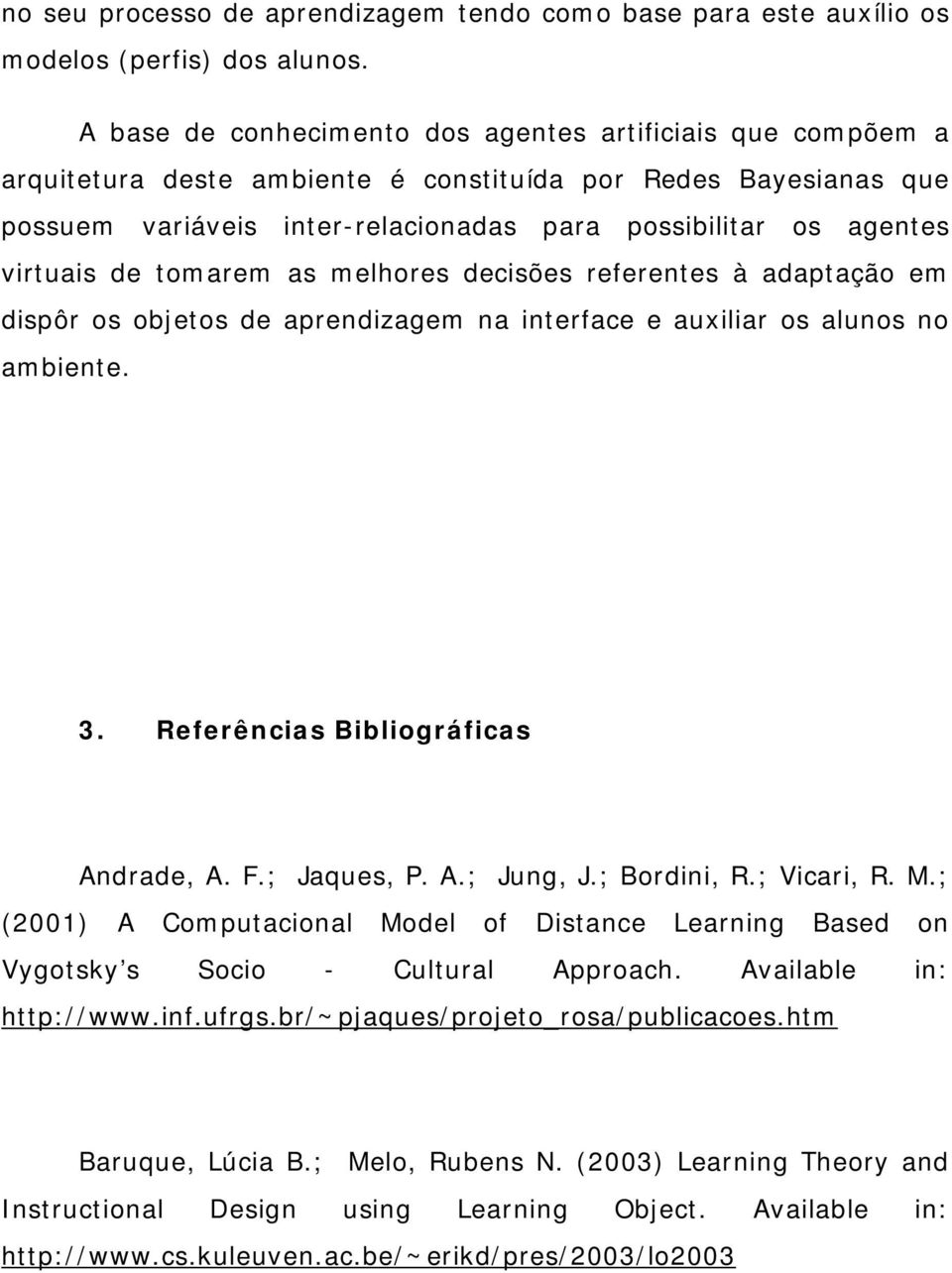 no seu processo de aprendizagem tendo como base para este auxílio os modelos (perfis) dos alunos.

A base de conhecimento dos agentes artificiais que compõem a arquitetura deste ambiente é constituída por Redes Bayesianas que possuem variáveis inter-relacionadas para possibilitar os agentes virtuais de tomarem as melhores decisões referentes à adaptação em dispôr os objetos de aprendizagem na interface e auxiliar os alunos no ambiente.

3. Referências Bibliográficas

Andrade, A. F.; Jaques, P. A.; Jung, J.; Bordini, R.; Vicari, R. M.; (2001) A Computacional Model of Distance Learning Based on Vygotsky's Socio - Cultural Approach. Available in: http://www.inf.ufrgs.br/~pjaques/projeto_rosa/publicacoes.htm

Baruque, Lúcia B.; Melo, Rubens N. (2003) Learning Theory and Instructional Design using Learning Object. Available in: http://www.cs.kuleuven.ac.be/~erikd/pres/2003/lo2003